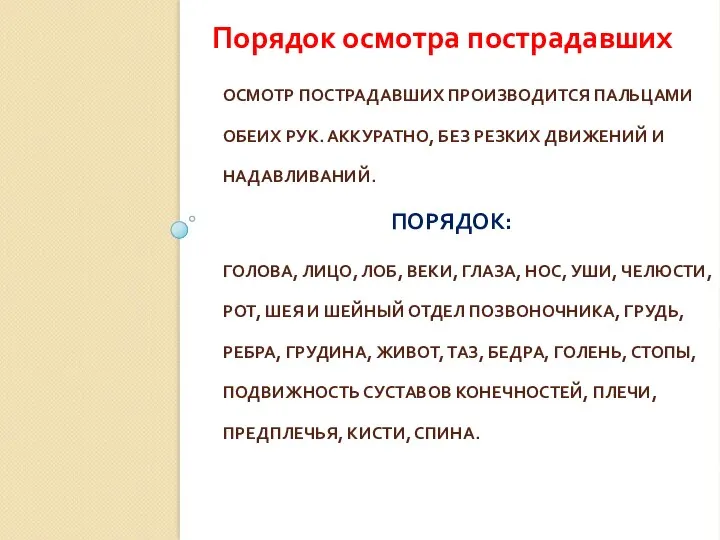 Порядок осмотра пострадавших

ОСМОТР ПОСТРАДАВШИХ ПРОИЗВОДИТСЯ ПАЛЬЦАМИ ОБЕИХ РУК. АККУРАТНО, БЕЗ РЕЗКИХ ДВИЖЕНИЙ И НАДАВЛИВАНИЙ.

ПОРЯДОК:

ГОЛОВА, ЛИЦО, ЛОБ, ВЕКИ, ГЛАЗА, НОС, УШИ, ЧЕЛЮСТИ, РОТ, ШЕЯ И ШЕЙНЫЙ ОТДЕЛ ПОЗВОНОЧНИКА, ГРУДЬ, РЕБРА, ГРУДИНА, ЖИВОТ, ТАЗ, БЕДРА, ГОЛЕНЬ, СТОПЫ, ПОДВИЖНОСТЬ СУСТАВОВ КОНЕЧНОСТЕЙ, ПЛЕЧИ, ПРЕДПЛЕЧЬЯ, КИСТИ, СПИНА.